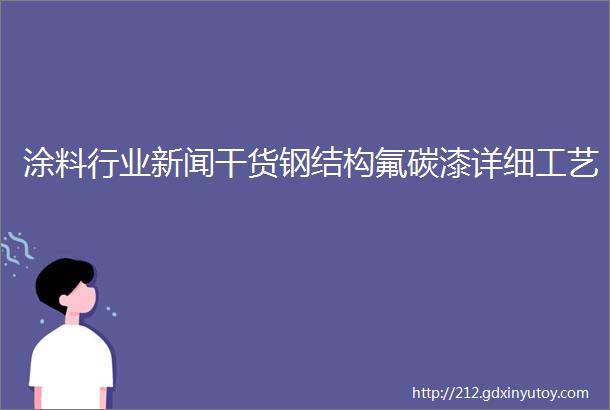 涂料行业新闻干货钢结构氟碳漆详细工艺

http://212.gdxinyutoy.com